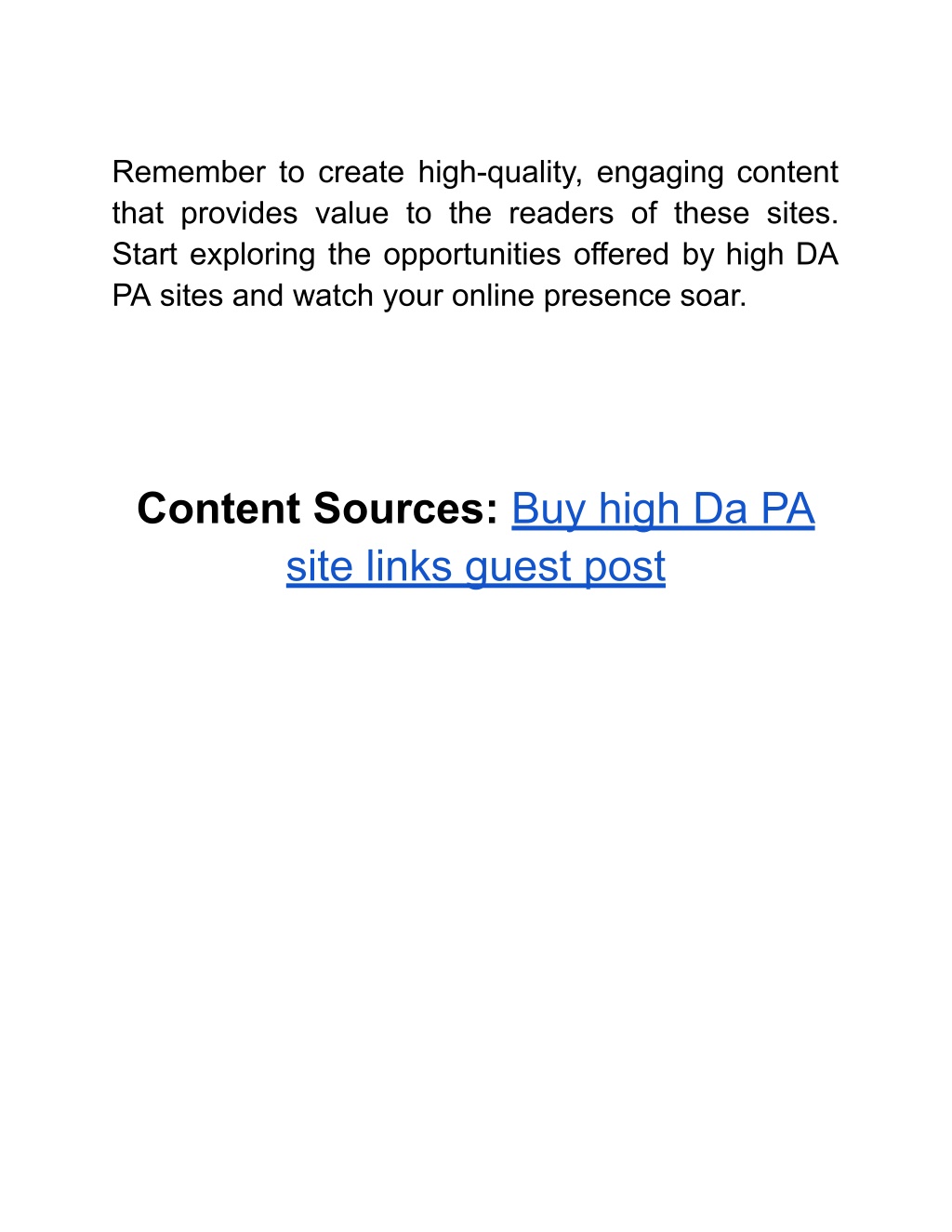 Remember to create high-quality, engaging content that provides value to the readers of these sites. Start exploring the opportunities offered by high DA PA sites and watch your online presence soar.

Content Sources: Buy high Da PA site links guest post